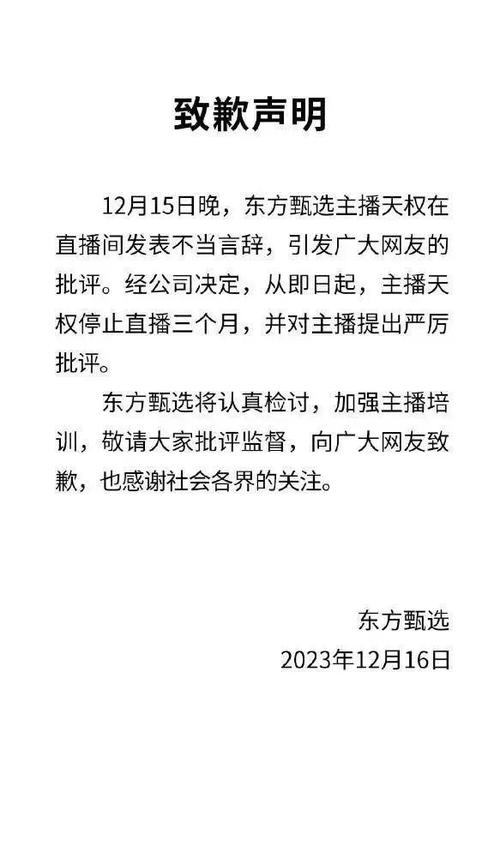 致歉声明

12月15日晚，东方甄选主播天权在直播间发表不当言辞，引发广大网友的批评。经公司决定，从即日起，主播天权停止直播三个月，并对主播提出严厉批评。

东方甄选将认真检讨，加强主播培训，敬请大家批评监督，向广大网友致歉，也感谢社会各界的关注。

东方甄选
2023年12月16日